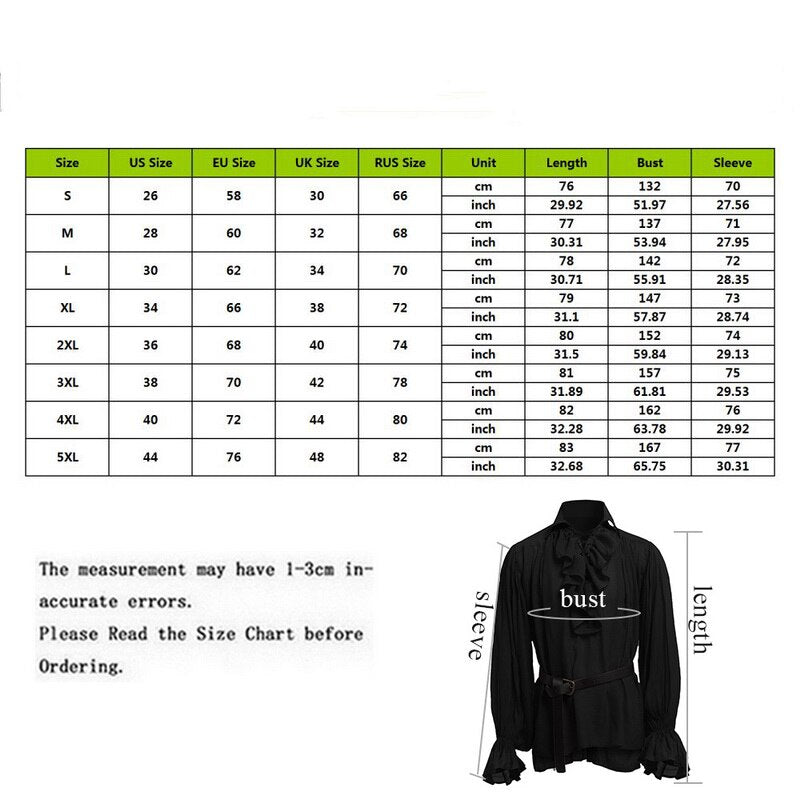 | Size | US Size | EU Size | UK Size | RUS Size | Unit | Length | Bust | Sleeve |
|---|---|---|---|---|---|---|---|---|
| S | 26 | 58 | 30 | 66 | cm | 76 | 132 | 70 |
| | | | | | inch | 29.92 | 51.97 | 27.56 |
| M | 28 | 60 | 32 | 68 | cm | 77 | 137 | 71 |
| | | | | | inch | 30.31 | 53.94 | 27.95 |
| L | 30 | 62 | 34 | 70 | cm | 78 | 142 | 72 |
| | | | | | inch | 30.71 | 55.91 | 28.35 |
| XL | 34 | 66 | 38 | 72 | cm | 79 | 147 | 73 |
| | | | | | inch | 31.1 | 57.87 | 28.74 |
| 2XL | 36 | 68 | 40 | 74 | cm | 80 | 152 | 74 |
| | | | | | inch | 31.5 | 59.84 | 29.13 |
| 3XL | 38 | 70 | 42 | 78 | cm | 81 | 157 | 75 |
| | | | | | inch | 31.89 | 61.81 | 29.53 |
| 4XL | 40 | 72 | 44 | 80 | cm | 82 | 162 | 76 |
| | | | | | inch | 32.28 | 63.78 | 29.92 |
| 5XL | 44 | 76 | 48 | 82 | cm | 83 | 167 | 77 |
| | | | | | inch | 32.68 | 65.75 | 30.31 |

The measurement may have 1-3cm inaccurate errors.
Please Read the Size Chart before Ordering.

sleeve
bust
length